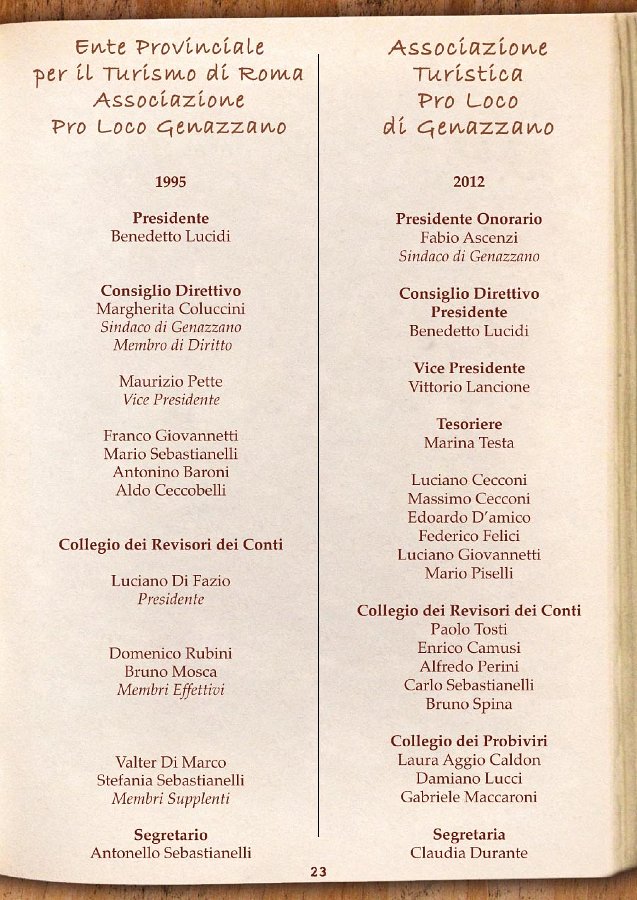 Ente Provinciale per il Turismo di Roma Associazione Pro Loco Genazzano

1995

Presidente
Benedetto Lucidi

Consiglio Direttivo
Margherita Coluccini
Sindaco di Genazzano
Membro di Diritto

Maurizio Pette
Vice Presidente

Franco Giovannetti
Mario Sebastianelli
Antonino Baroni
Aldo Ceccobelli

Collegio dei Revisori dei Conti

Luciano Di Fazio
Presidente

Domenico Rubini
Bruno Mosca
Membri Effettivi

Valter Di Marco
Stefania Sebastianelli
Membri Supplenti

Segretario
Antonello Sebastianelli

Associazione Turistica Pro Loco di Genazzano

2012

Presidente Onorario
Fabio Ascenzi
Sindaco di Genazzano

Consiglio Direttivo
Presidente
Benedetto Lucidi

Vice Presidente
Vittorio Lancione

Tesoriere
Marina Testa

Luciano Cecconi
Massimo Cecconi
Edoardo D'amico
Federico Felici
Luciano Giovannetti
Mario Piselli

Collegio dei Revisori dei Conti
Paolo Tosti
Enrico Camusi
Alfredo Perini
Carlo Sebastianelli
Bruno Spina

Collegio dei Probiviri
Laura Aggio Caldon
Damiano Lucci
Gabriele Maccaroni

Segretaria
Claudia Durante

23